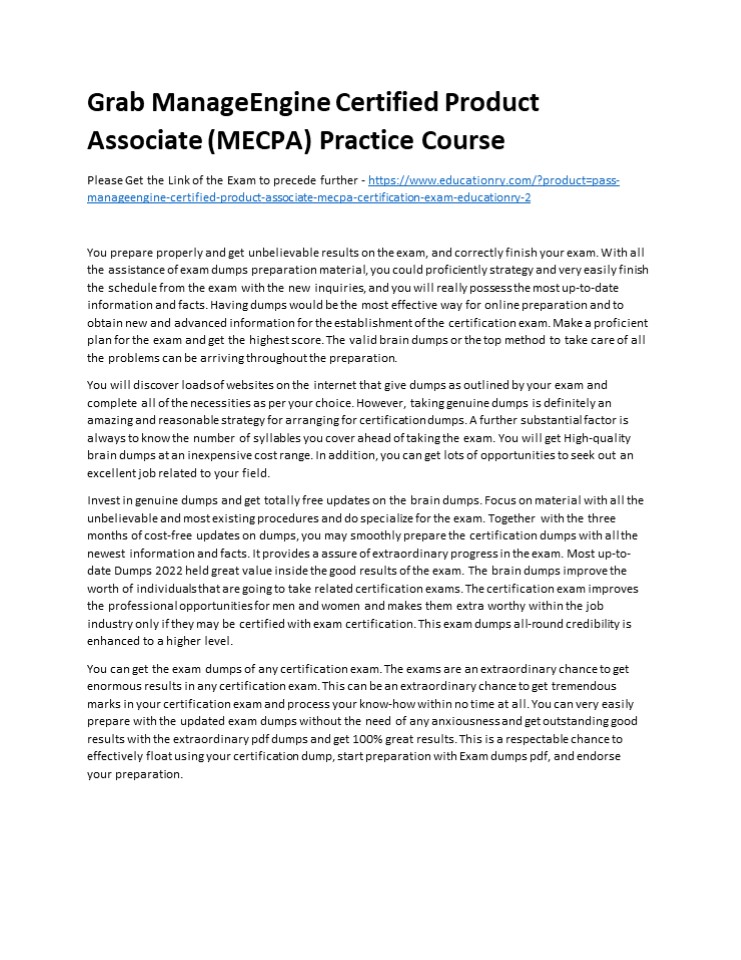 Grab ManageEngine Certified Product Associate (MECPA) Practice Course

Please Get the Link of the Exam to precede further - https://www.educationry.com/?product=pass-manageengine-certified-product-associate-mecpa-certification-exam-educationry-2

You prepare properly and get unbelievable results on the exam, and correctly finish your exam. With all the assistance of exam dumps preparation material, you could proficiently strategy and very easily finish the schedule from the exam with the new inquiries, and you will really possess the most up-to-date information and facts. Having dumps would be the most effective way for online preparation and to obtain new and advanced information for the establishment of the certification exam. Make a proficient plan for the exam and get the highest score. The valid brain dumps or the top method to take care of all the problems can be arriving throughout the preparation.

You will discover loads of websites on the internet that give dumps as outlined by your exam and complete all of the necessities as per your choice. However, taking genuine dumps is definitely an amazing and reasonable strategy for arranging for certification dumps. A further substantial factor is always to know the number of syllables you cover ahead of taking the exam. You will get High-quality brain dumps at an inexpensive cost range. In addition, you can get lots of opportunities to seek out an excellent job related to your field.

Invest in genuine dumps and get totally free updates on the brain dumps. Focus on material with all the unbelievable and most existing procedures and do specialize for the exam. Together with the three months of cost-free updates on dumps, you may smoothly prepare the certification dumps with all the newest information and facts. It provides a assure of extraordinary progress in the exam. Most up-to-date Dumps 2022 held great value inside the good results of the exam. The brain dumps improve the worth of individuals that are going to take related certification exams. The certification exam improves the professional opportunities for men and women and makes them extra worthy within the job industry only if they may be certified with exam certification. This exam dumps all-round credibility is enhanced to a higher level.

You can get the exam dumps of any certification exam. The exams are an extraordinary chance to get enormous results in any certification exam. This can be an extraordinary chance to get tremendous marks in your certification exam and process your know-how within no time at all. You can very easily prepare with the updated exam dumps without the need of any anxiousness and get outstanding good results with the extraordinary pdf dumps and get 100% great results. This is a respectable chance to effectively float using your certification dump, start preparation with Exam dumps pdf, and endorse your preparation.